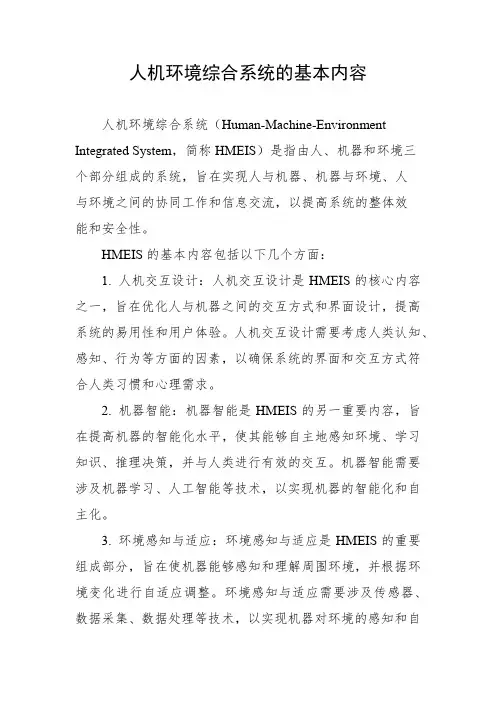 人机环境综合系统的基本内容

人机环境综合系统（Human-Machine-Environment Integrated System，简称 HMEIS）是指由人、机器和环境三个部分组成的系统，旨在实现人与机器、机器与环境、人与环境之间的协同工作和信息交流，以提高系统的整体效能和安全性。

HMEIS 的基本内容包括以下几个方面：

1. 人机交互设计：人机交互设计是 HMEIS 的核心内容之一，旨在优化人与机器之间的交互方式和界面设计，提高系统的易用性和用户体验。人机交互设计需要考虑人类认知、感知、行为等方面的因素，以确保系统的界面和交互方式符合人类习惯和心理需求。

2. 机器智能：机器智能是 HMEIS 的另一重要内容，旨在提高机器的智能化水平，使其能够自主地感知环境、学习知识、推理决策，并与人类进行有效的交互。机器智能需要涉及机器学习、人工智能等技术，以实现机器的智能化和自主化。

3. 环境感知与适应：环境感知与适应是 HMEIS 的重要组成部分，旨在使机器能够感知和理解周围环境，并根据环境变化进行自适应调整。环境感知与适应需要涉及传感器、数据采集、数据处理等技术，以实现机器对环境的感知和自